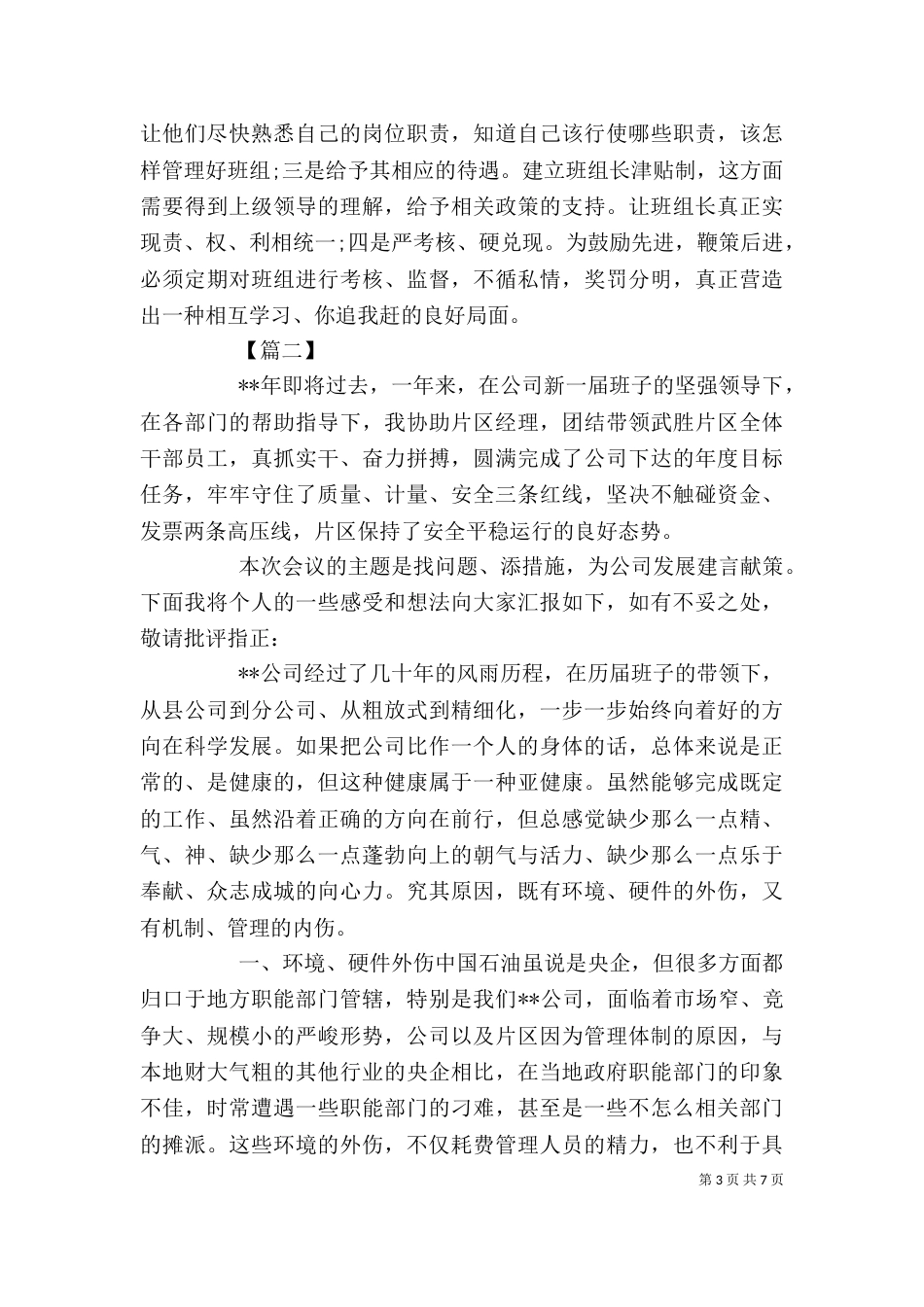 让他们尽快熟悉自己的岗位职责，知道自己该行使哪些职责，该怎样管理好班组;三是给予其相应的待遇。建立班组长津贴制，这方面需要得到上级领导的理解，给予相关政策的支持。让班组长真正实现责、权、利相统一;四是严考核、硬兑现。为鼓励先进，鞭策后进，必须定期对班组进行考核、监督，不循私情，奖罚分明，真正营造出一种相互学习、你追我赶的良好局面。

【篇二】

**年即将过去，一年来，在公司新一届班子的坚强领导下，在各部门的帮助指导下，我协助片区经理，团结带领武胜片区全体干部员工，真抓实干、奋力拼搏，圆满完成了公司下达的年度目标任务，牢牢守住了质量、计量、安全三条红线，坚决不触碰资金、发票两条高压线，片区保持了安全平稳运行的良好态势。

本次会议的主题是找问题、添措施，为公司发展建言献策。下面我将个人的一些感受和想法向大家汇报如下，如有不妥之处，敬请批评指正：

**公司经过了几十年的风雨历程，在历届班子的带领下，从县公司到分公司、从粗放式到精细化，一步一步始终向着好的方向在科学发展。如果把公司比作一个人的身体的话，总体来说是正常的、是健康的，但这种健康属于一种亚健康。虽然能够完成既定的工作、虽然沿着正确的方向在前行，但总感觉缺少那么一点精、气、神、缺少那么一点蓬勃向上的朝气与活力、缺少那么一点乐于奉献、众志成城的向心力。究其原因，既有环境、硬件的外伤，又有机制、管理的内伤。

一、环境、硬件外伤中国石油虽说是央企，但很多方面都归口于地方职能部门管辖，特别是我们**公司，面临着市场窄、竞争大、规模小的严峻形势，公司以及片区因为管理体制的原因，与本地财大气粗的其他行业的央企相比，在当地政府职能部门的印象不佳，时常遭遇一些职能部门的刁难，甚至是一些不怎么相关部门的摊派。这些环境的外伤，不仅耗费管理人员的精力，也不利于具

第 3 页 共 7 页